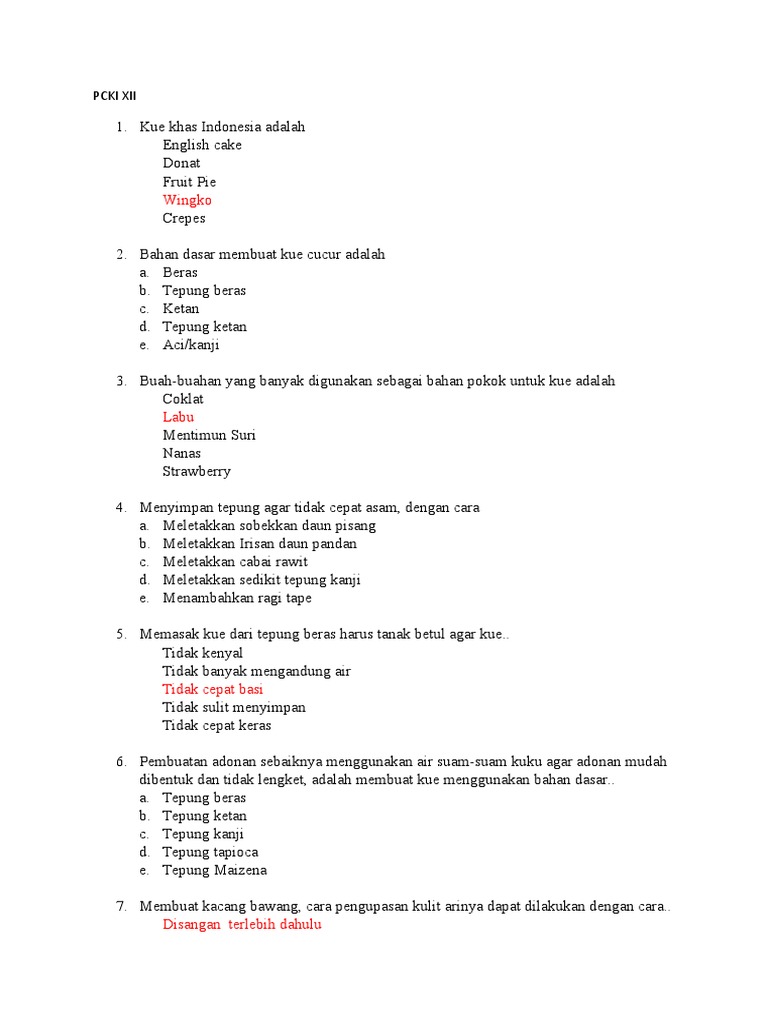 PCKI XII

1. Kue khas Indonesia adalah
English cake
Donat
Fruit Pie
Wingko
Crepes

2. Bahan dasar membuat kue cucur adalah
a. Beras
b. Tepung beras
c. Ketan
d. Tepung ketan
e. Aci/kanji

3. Buah-buahan yang banyak digunakan sebagai bahan pokok untuk kue adalah
Coklat
Labu
Mentimun Suri
Nanas
Strawberry

4. Menyimpan tepung agar tidak cepat asam, dengan cara
a. Meletakkan sobekkan daun pisang
b. Meletakkan Irisan daun pandan
c. Meletakkan cabai rawit
d. Meletakkan sedikit tepung kanji
e. Menambahkan ragi tape

5. Memasak kue dari tepung beras harus tanak betul agar kue..
Tidak kenyal
Tidak banyak mengandung air
Tidak cepat basi
Tidak sulit menyimpan
Tidak cepat keras

6. Pembuatan adonan sebaiknya menggunakan air suam-suam kuku agar adonan mudah dibentuk dan tidak lengket, adalah membuat kue menggunakan bahan dasar..
a. Tepung beras
b. Tepung ketan
c. Tepung kanji
d. Tepung tapioca
e. Tepung Maizena

7. Membuat kacang bawang, cara pengupasan kulit arinya dapat dilakukan dengan cara..
Disangan terlebih dahulu